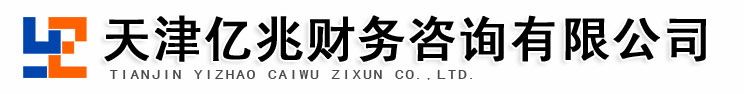 天津亿兆财务咨询有限公司
TIANJIN YIZHAO CAIWU ZIXUN CO.,LTD.